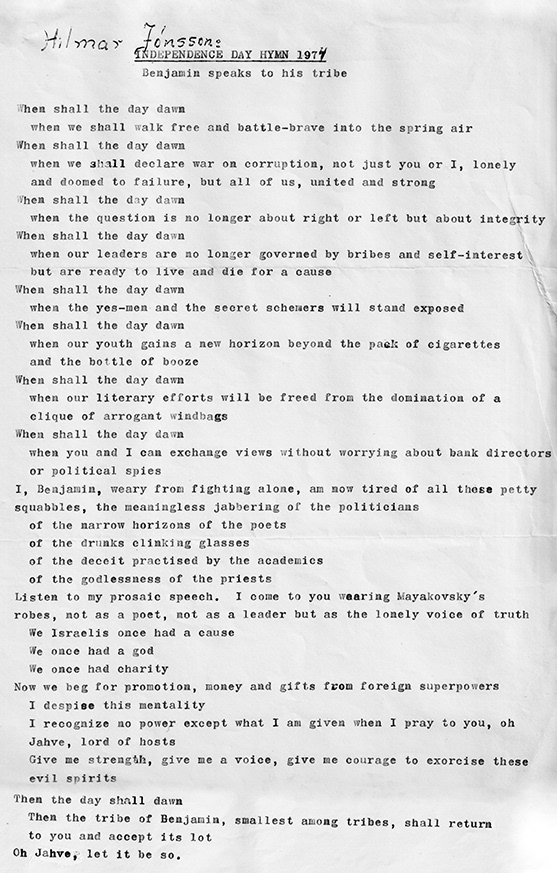 Hilmar Jónsson:
INDEPENDENCE DAY HYMN 1974
Benjamin speaks to his tribe

When shall the day dawn
when we shall walk free and battle-brave into the spring air
When shall the day dawn
when we shall declare war on corruption, not just you or I, lonely and doomed to failure, but all of us, united and strong
When shall the day dawn
when the question is no longer about right or left but about integrity
When shall the day dawn
when our leaders are no longer governed by bribes and self-interest but are ready to live and die for a cause
When shall the day dawn
when the yes-men and the secret schemers will stand exposed
When shall the day dawn
when our youth gains a new horizon beyond the pack of cigarettes and the bottle of booze
When shall the day dawn
when our literary efforts will be freed from the domination of a clique of arrogant windbags
When shall the day dawn
when you and I can exchange views without worrying about bank directors or political spies
I, Benjamin, weary from fighting alone, am now tired of all these petty squabbles, the meaningless jabbering of the politicians
of the narrow horizons of the poets
of the drunks clinking glasses
of the deceit practised by the academics
of the godlessness of the priests
Listen to my prosaic speech. I come to you wearing Mayakovsky's robes, not as a poet, not as a leader but as the lonely voice of truth
We Israelis once had a cause
We once had a god
We once had charity
Now we beg for promotion, money and gifts from foreign superpowers
I despise this mentality
I recognize no power except what I am given when I pray to you, oh Jahve, lord of hosts
Give me strength, give me a voice, give me courage to exorcise these evil spirits
Then the day shall dawn
Then the tribe of Benjamin, smallest among tribes, shall return to you and accept its lot
Oh Jahve, let it be so.